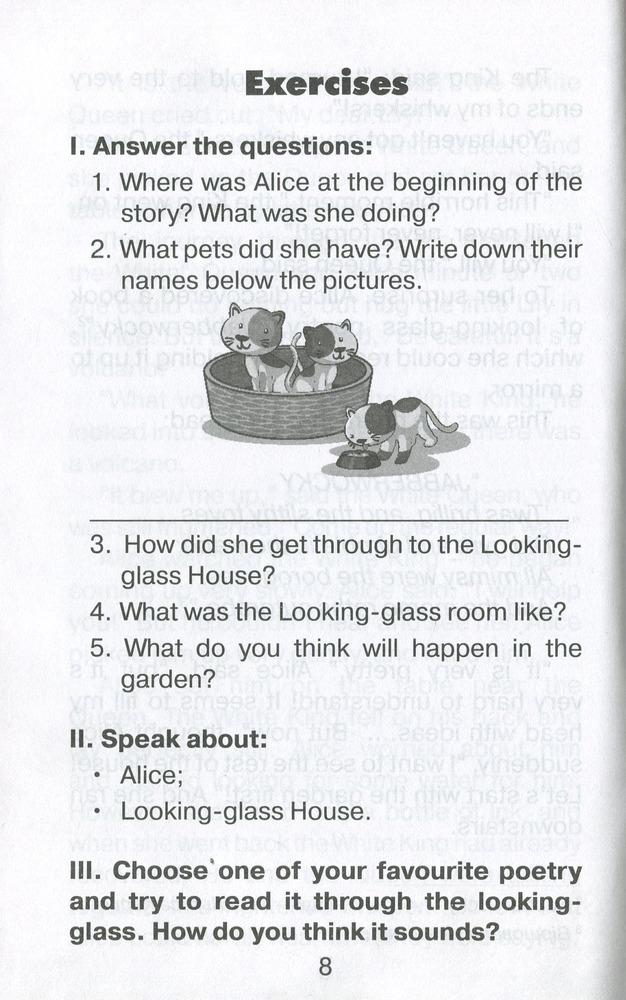 Exercises

I. Answer the questions:

1. Where was Alice at the beginning of the story? What was she doing?

2. What pets did she have? Write down their names below the pictures.

____

3. How did she get through to the Looking-glass House?

4. What was the Looking-glass room like?

5. What do you think will happen in the garden?

II. Speak about:

• Alice;

• Looking-glass House.

III. Choose one of your favourite poetry and try to read it through the looking-glass. How do you think it sounds?

8